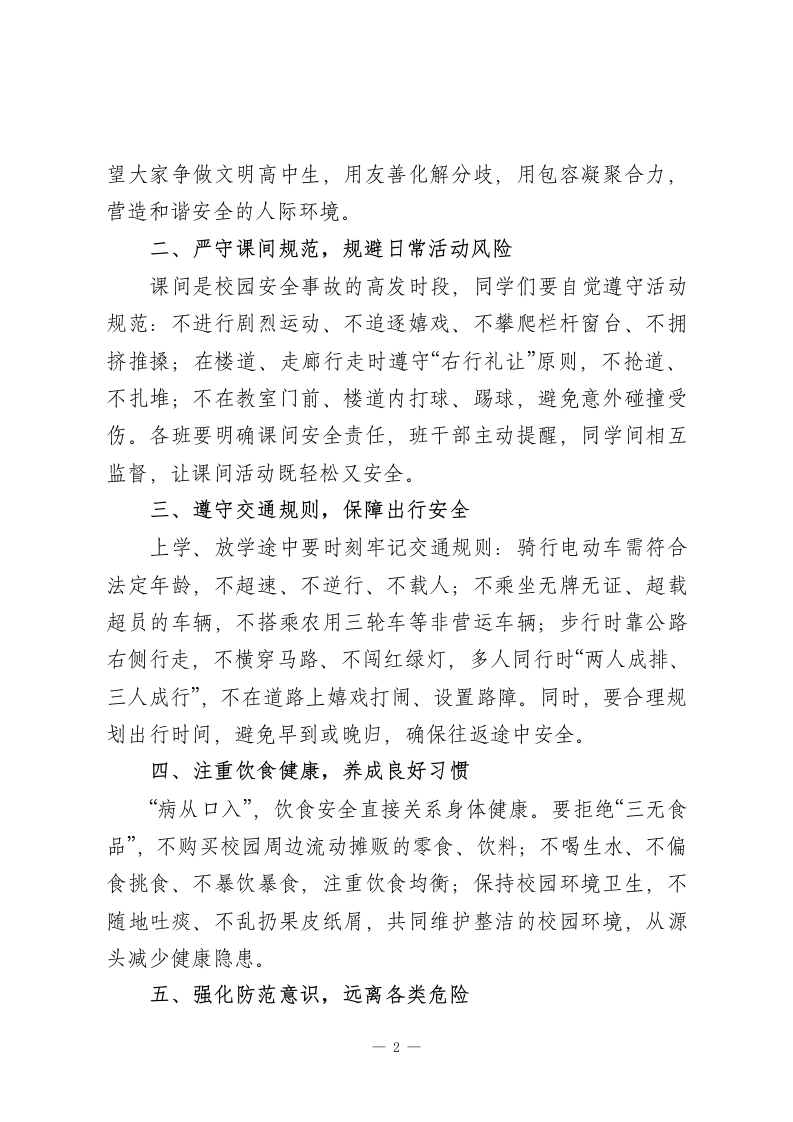 望大家争做文明高中生，用友善化解分歧，用包容凝聚合力，营造和谐安全的人际环境。

二、严守课间规范，规避日常活动风险

课间是校园安全事故的高发时段，同学们要自觉遵守活动规范：不进行剧烈运动、不追逐嬉戏、不攀爬栏杆窗台、不拥挤推搡；在楼道、走廊行走时遵守“右行礼让”原则，不抢道、不扎堆；不在教室门前、楼道内打球、踢球，避免意外碰撞受伤。各班要明确课间安全责任，班干部主动提醒，同学间相互监督，让课间活动既轻松又安全。

三、遵守交通规则，保障出行安全

上学、放学途中要时刻牢记交通规则：骑行电动车需符合法定年龄，不超速、不逆行、不载人；不乘坐无牌无证、超载超员的车辆，不搭乘农用三轮车等非营运车辆；步行时靠公路右侧行走，不横穿马路、不闯红绿灯，多人同行时“两人成排、三人成行”，不在道路上嬉戏打闹、设置路障。同时，要合理规划出行时间，避免早到或晚归，确保往返途中安全。

四、注重饮食健康，养成良好习惯

“病从口入”，饮食安全直接关系身体健康。要拒绝“三无食品”，不购买校园周边流动摊贩的零食、饮料；不喝生水、不偏食挑食、不暴饮暴食，注重饮食均衡；保持校园环境卫生，不随地吐痰、不乱扔果皮纸屑，共同维护整洁的校园环境，从源头减少健康隐患。

五、强化防范意识，远离各类危险

— 2 —